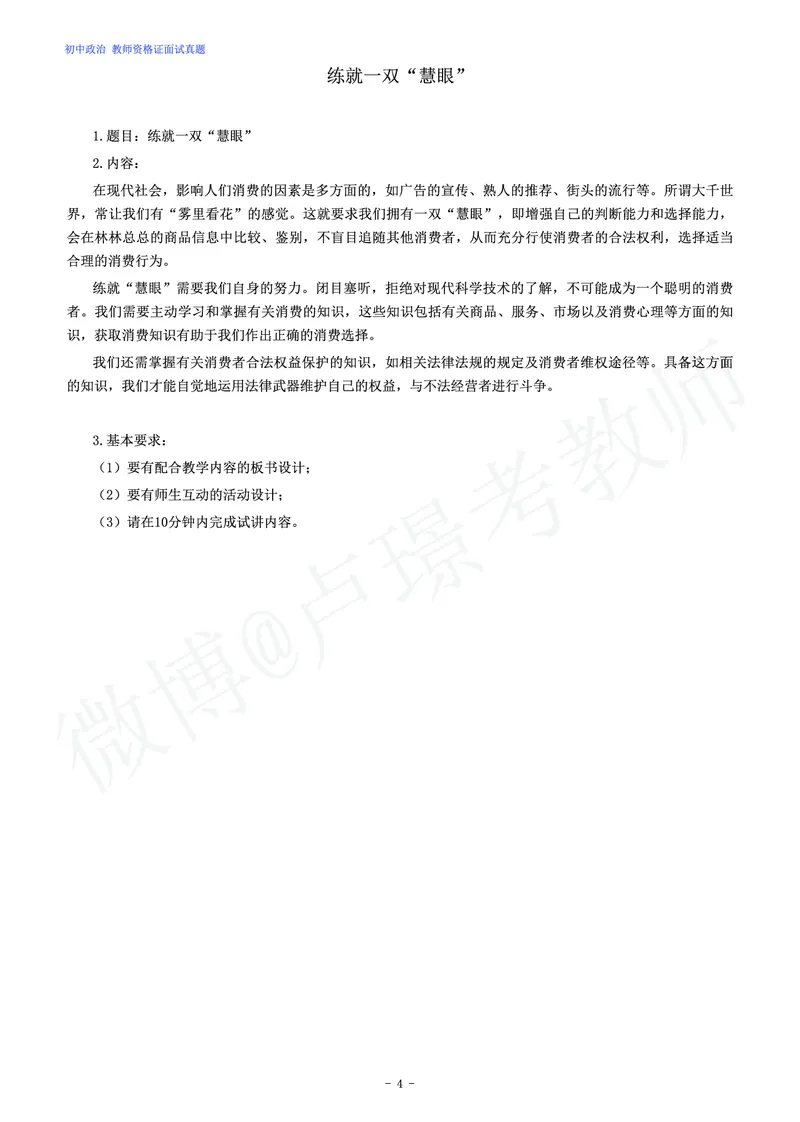 初中政治 教师资格证面试真题

练就一双“慧眼”

1.题目：练就一双“慧眼”

2.内容：

在现代社会，影响人们消费的因素是多方面的，如广告的宣传、熟人的推荐、街头的流行等。所谓大千世界，常让我们有“雾里看花”的感觉。这就要求我们拥有一双“慧眼”，即增强自己的判断能力和选择能力，会在林林总总的商品信息中比较、鉴别，不盲目追随其他消费者，从而充分行使消费者的合法权利，选择适当合理的消费行为。

练就“慧眼”需要我们自身的努力。闭目塞听，拒绝对现代科学技术的了解，不可能成为一个聪明的消费者。我们需要主动学习和掌握有关消费的知识，这些知识包括有关商品、服务、市场以及消费心理等方面的知识，获取消费知识有助于我们作出正确的消费选择。

我们还需掌握有关消费者合法权益保护的知识，如相关法律法规的规定及消费者维权途径等。具备这方面的知识，我们才能自觉地运用法律武器维护自己的权益，与不法经营者进行斗争。

3.基本要求：

（1）要有配合教学内容的板书设计；

（2）要有师生互动的活动设计；

（3）请在10分钟内完成试讲内容。

微博@卢璟考教师

- 4 -